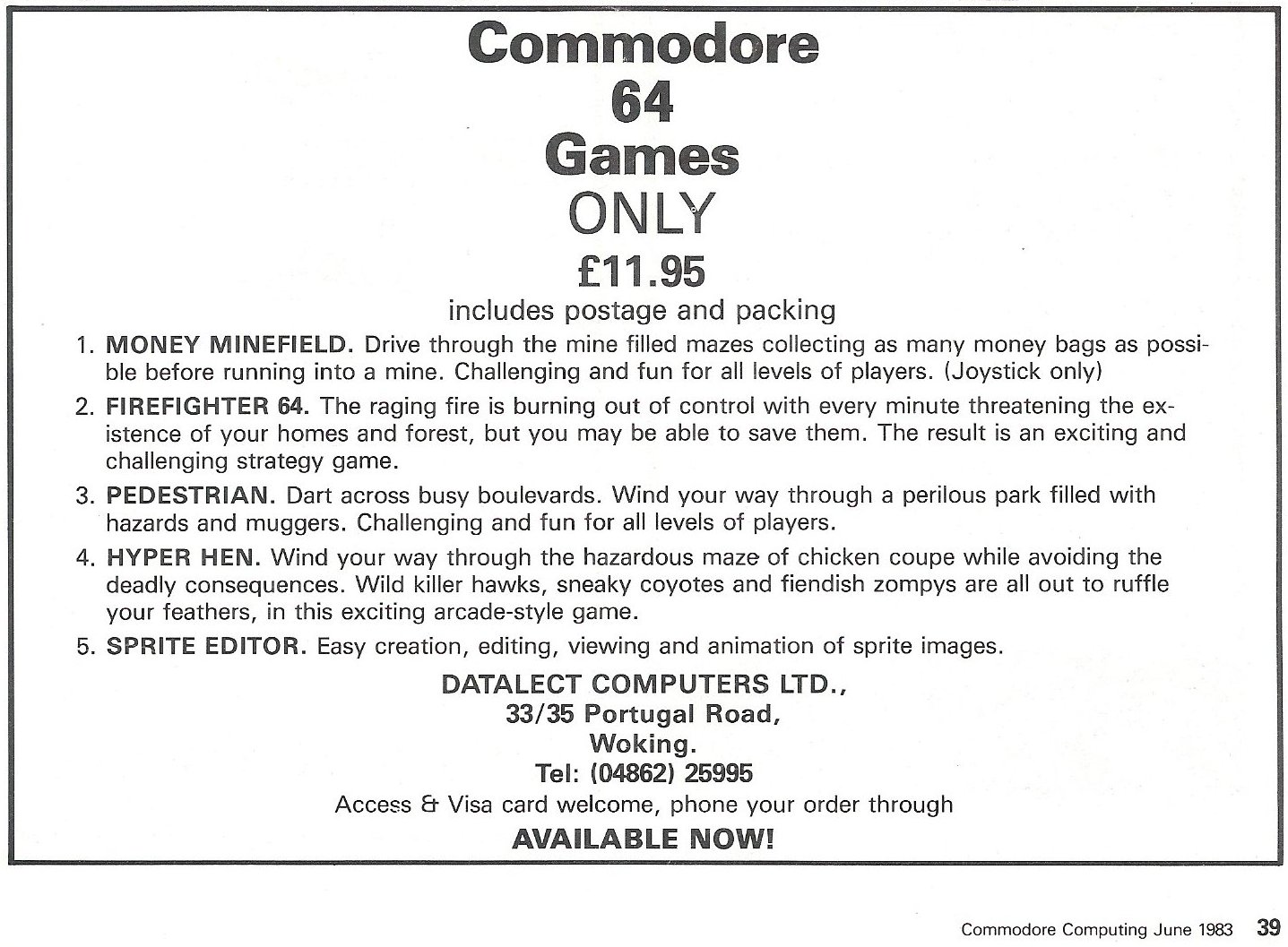 Commodore
64
Games
ONLY
£11.95
includes postage and packing

1. MONEY MINEFIELD. Drive through the mine filled mazes collecting as many money bags as possible before running into a mine. Challenging and fun for all levels of players. (Joystick only)

2. FIREFIGHTER 64. The raging fire is burning out of control with every minute threatening the existence of your homes and forest, but you may be able to save them. The result is an exciting and challenging strategy game.

3. PEDESTRIAN. Dart across busy boulevards. Wind your way through a perilous park filled with hazards and muggers. Challenging and fun for all levels of players.

4. HYPER HEN. Wind your way through the hazardous maze of chicken coupe while avoiding the deadly consequences. Wild killer hawks, sneaky coyotes and fiendish zompys are all out to ruffle your feathers, in this exciting arcade-style game.

5. SPRITE EDITOR. Easy creation, editing, viewing and animation of sprite images.

DATALECT COMPUTERS LTD.,
33/35 Portugal Road,
Woking.
Tel: (04862) 25995
Access & Visa card welcome, phone your order through
AVAILABLE NOW!

Commodore Computing June 1983 39